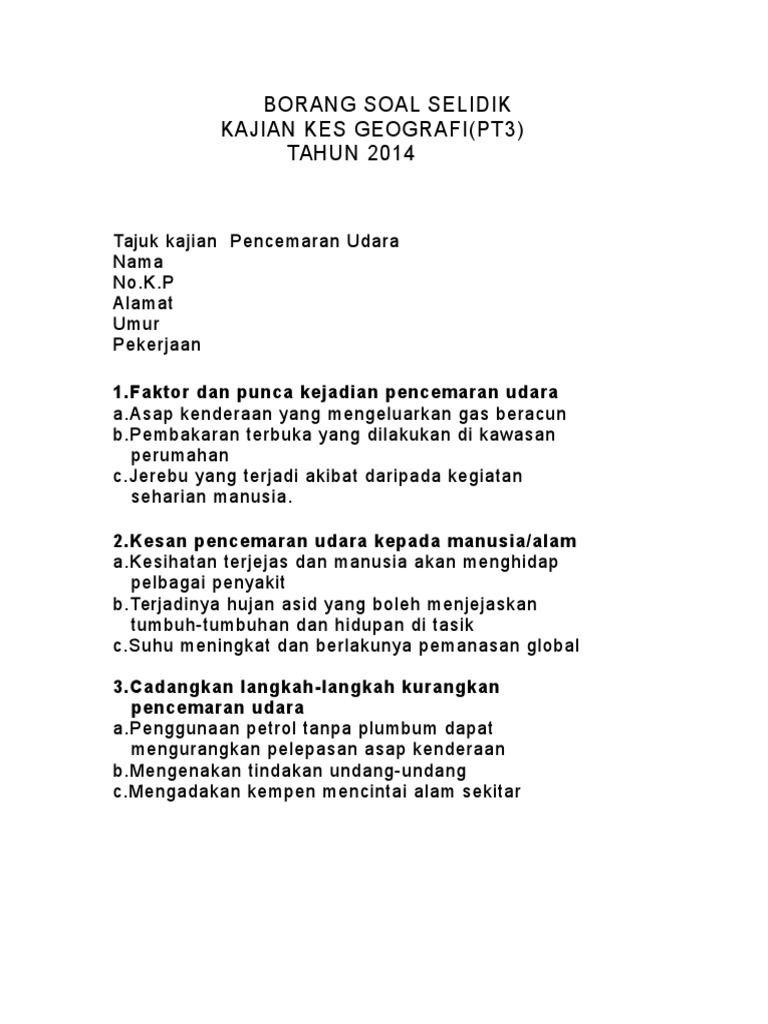 BORANG SOAL SELIDIK
KAJIAN KES GEOGRAFI(PT3)
TAHUN 2014

Tajuk kajian Pencemaran Udara
Nama
No.K.P
Alamat
Umur
Pekerjaan

1.Faktor dan punca kejadian pencemaran udara
a.Asap kenderaan yang mengeluarkan gas beracun
b.Pembakaran terbuka yang dilakukan di kawasan perumahan
c.Jerebu yang terjadi akibat daripada kegiatan seharian manusia.

2.Kesan pencemaran udara kepada manusia/alam
a.Kesihatan terjejas dan manusia akan menghidap pelbagai penyakit
b.Terjadinya hujan asid yang boleh menjejaskan tumbuh-tumbuhan dan hidupan di tasik
c.Suhu meningkat dan berlakunya pemanasan global

3.Cadangkan langkah-langkah kurangkan pencemaran udara
a.Penggunaan petrol tanpa plumbum dapat mengurangkan pelepasan asap kenderaan
b.Mengenakan tindakan undang-undang
c.Mengadakan kempen mencintai alam sekitar